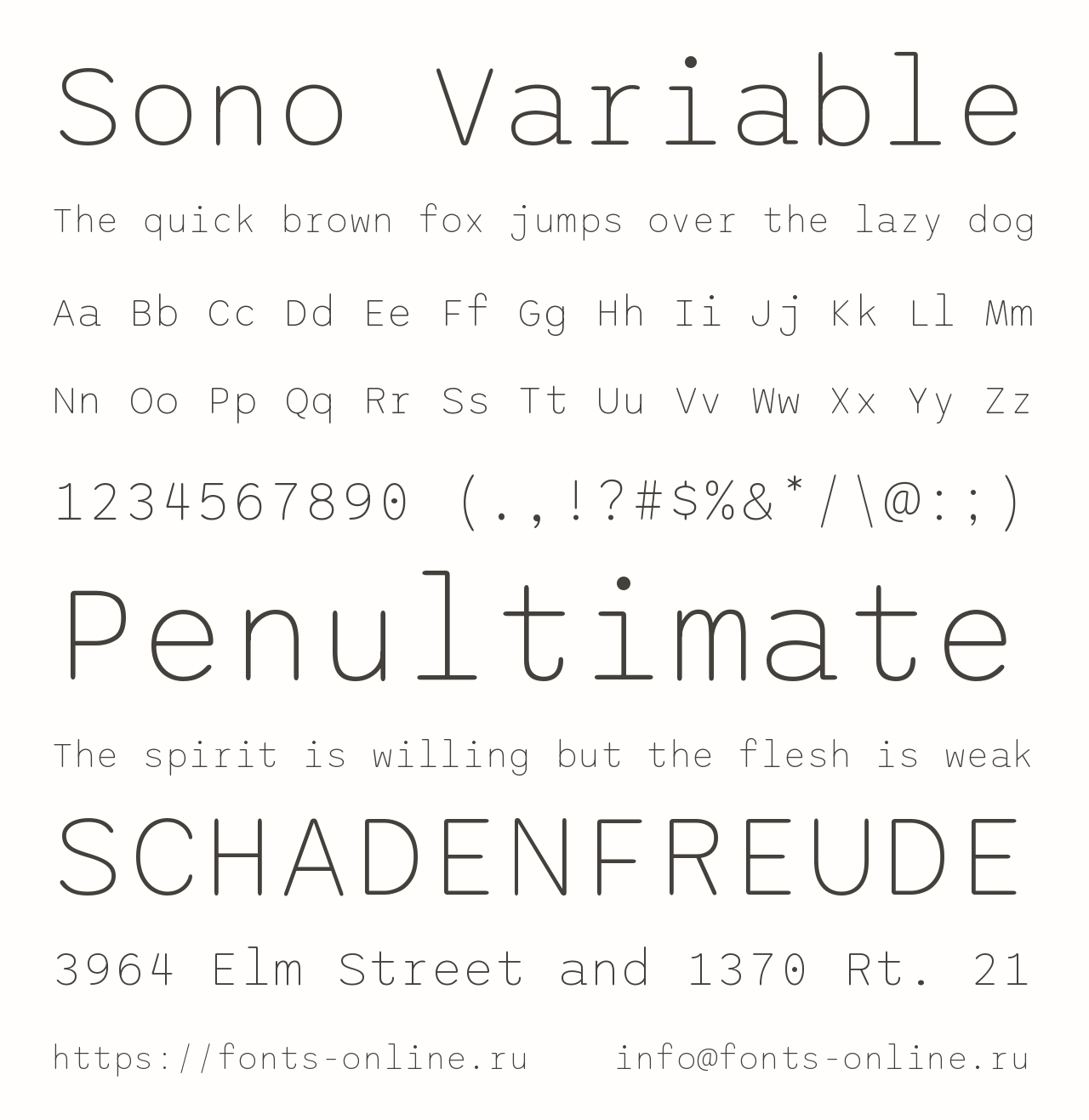 Sono Variable

The quick brown fox jumps over the lazy dog

Aa Bb Cc Dd Ee Ff Gg Hh Ii Jj Kk Ll Mm

Nn Oo Pp Qq Rr Ss Tt Uu Vv Ww Xx Yy Zz

1234567890 (.,!?#$%&*/\@:;)

Penultimate

The spirit is willing but the flesh is weak

SCHADENFREUDE

3964 Elm Street and 1370 Rt. 21

https://fonts-online.ru info@fonts-online.ru